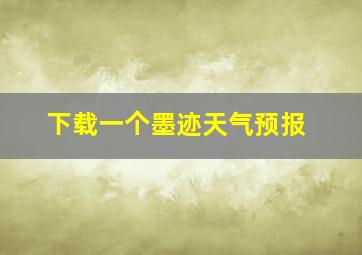 下载一个墨迹天气预报